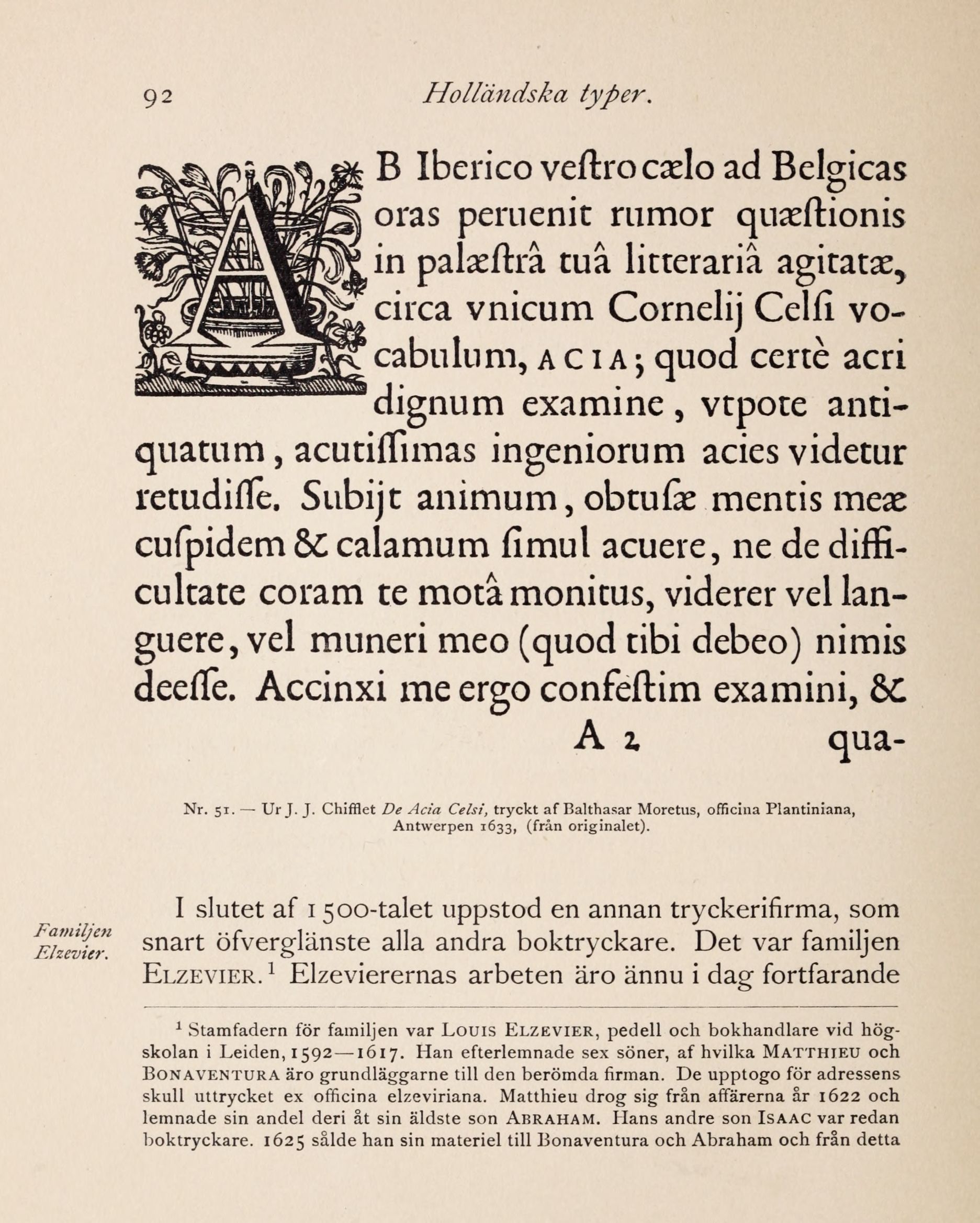 92 Holländska typer.

AB Iberico veſtro cælo ad Belgicas oras peruenit rumor quæſtionis in palæſtrâ tuâ litterariâ agitatæ, circa vnicum Cornelij Celſi vocabulum, ACIA; quod certè acri dignum examine, vtpote antiquatum, acutiſſimas ingeniorum acies videtur retudiſſe. Subijt animum, obtuſæ mentis meæ cuſpidem & calamum ſimul acuere, ne de difficultate coram te motâ monitus, viderer vel languere, vel muneri meo (quod tibi debeo) nimis deeſſe. Accinxi me ergo confeſtim examini, &

A 2 qua-

Nr. 51. — Ur J. J. Chifflet De Acia Celsi, tryckt af Balthasar Moretus, officina Plantiniana, Antwerpen 1633, (från originalet).

Familjen Elzevier.

I slutet af 1500-talet uppstod en annan tryckerifirma, som snart öfverglänste alla andra boktryckare. Det var familjen ELZEVIER.$^1$ Elzevierernas arbeten äro ännu i dag fortfarande

$^1$ Stamfadern för familjen var LOUIS ELZEVIER, pedell och bokhandlare vid högskolan i Leiden, 1592—1617. Han efterlemnade sex söner, af hvilka MATTHIEU och BONAVENTURA äro grundläggarne till den berömda firman. De upptogo för adressens skull uttrycket ex officina elzeviriana. Matthieu drog sig från affärerna år 1622 och lemnade sin andel deri åt sin äldste son ABRAHAM. Hans andre son ISAAC var redan boktryckare. 1625 sålde han sin materiel till Bonaventura och Abraham och från detta